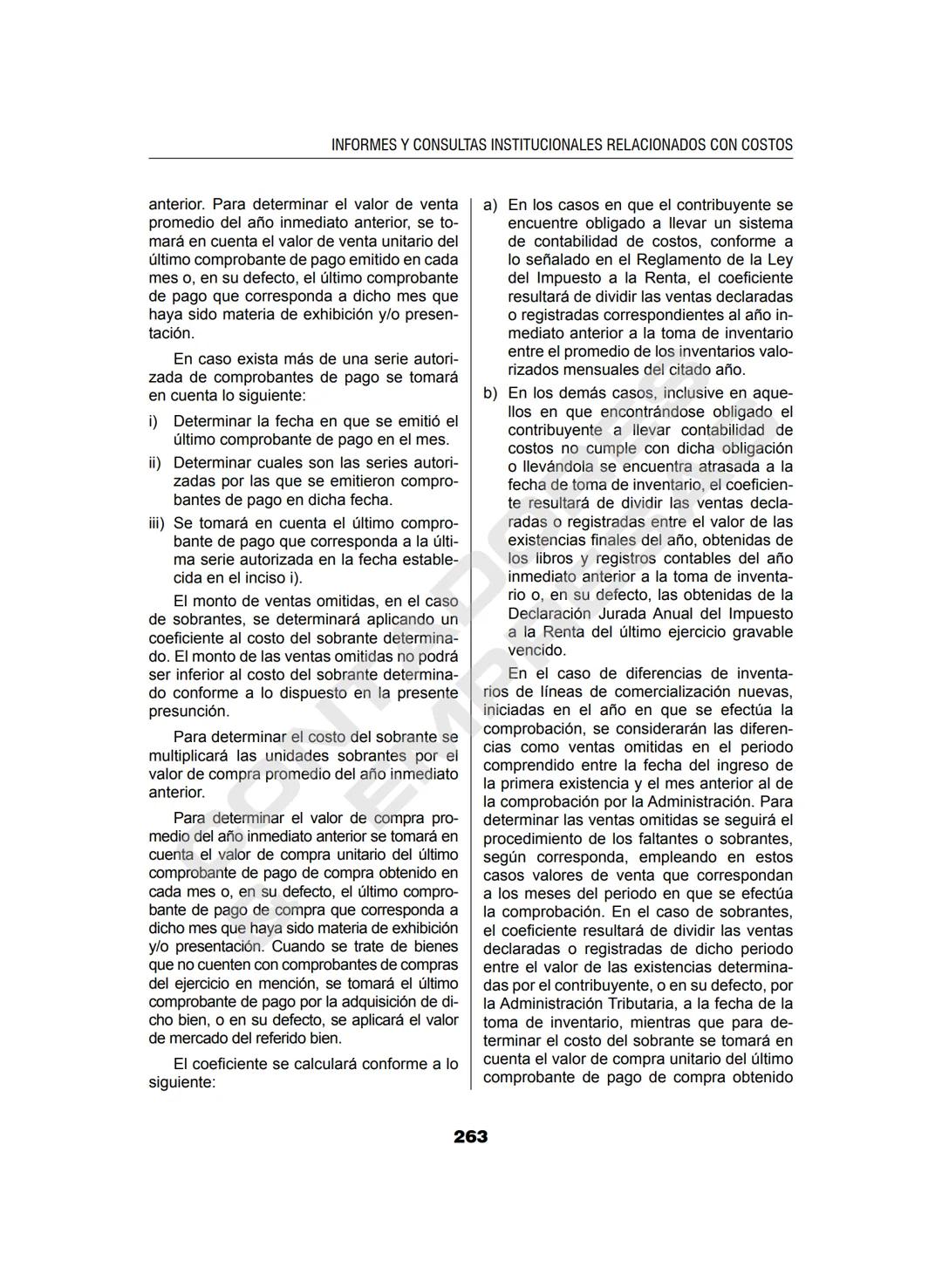 INFORMES Y CONSULTAS INSTITUCIONALES RELACIONADOS CON COSTOS

anterior. Para determinar el valor de venta promedio del año inmediato anterior, se tomará en cuenta el valor de venta unitario del último comprobante de pago emitido en cada mes o, en su defecto, el último comprobante de pago que corresponda a dicho mes que haya sido materia de exhibición y/o presentación.

En caso exista más de una serie autorizada de comprobantes de pago se tomará en cuenta lo siguiente:

i) Determinar la fecha en que se emitió el último comprobante de pago en el mes.

ii) Determinar cuales son las series autorizadas por las que se emitieron comprobantes de pago en dicha fecha.

iii) Se tomará en cuenta el último comprobante de pago que corresponda a la última serie autorizada en la fecha establecida en el inciso i).

El monto de ventas omitidas, en el caso de sobrantes, se determinará aplicando un coeficiente al costo del sobrante determinado. El monto de las ventas omitidas no podrá ser inferior al costo del sobrante determinado conforme a lo dispuesto en la presente presunción.

Para determinar el costo del sobrante se multiplicará las unidades sobrantes por el valor de compra promedio del año inmediato anterior.

Para determinar el valor de compra promedio del año inmediato anterior se tomará en cuenta el valor de compra unitario del último comprobante de pago de compra obtenido en cada mes o, en su defecto, el último comprobante de pago de compra que corresponda a dicho mes que haya sido materia de exhibición y/o presentación. Cuando se trate de bienes que no cuenten con comprobantes de compras del ejercicio en mención, se tomará el último comprobante de pago por la adquisición de dicho bien, o en su defecto, se aplicará el valor de mercado del referido bien.

El coeficiente se calculará conforme a lo siguiente:

a) En los casos en que el contribuyente se encuentre obligado a llevar un sistema de contabilidad de costos, conforme a lo señalado en el Reglamento de la Ley del Impuesto a la Renta, el coeficiente resultará de dividir las ventas declaradas o registradas correspondientes al año inmediato anterior a la toma de inventario entre el promedio de los inventarios valorizados mensuales del citado año.

b) En los demás casos, inclusive en aquellos en que encontrándose obligado el contribuyente a llevar contabilidad de costos no cumple con dicha obligación o llevándola se encuentra atrasada a la fecha de toma de inventario, el coeficiente resultará de dividir las ventas declaradas o registradas entre el valor de las existencias finales del año, obtenidas de los libros y registros contables del año inmediato anterior a la toma de inventario o, en su defecto, las obtenidas de la Declaración Jurada Anual del Impuesto a la Renta del último ejercicio gravable vencido.

En el caso de diferencias de inventarios de líneas de comercialización nuevas, iniciadas en el año en que se efectúa la comprobación, se considerarán las diferencias como ventas omitidas en el periodo comprendido entre la fecha del ingreso de la primera existencia y el mes anterior al de la comprobación por la Administración. Para determinar las ventas omitidas se seguirá el procedimiento de los faltantes o sobrantes, según corresponda, empleando en estos casos valores de venta que correspondan a los meses del periodo en que se efectúa la comprobación. En el caso de sobrantes, el coeficiente resultará de dividir las ventas declaradas o registradas de dicho periodo entre el valor de las existencias determinadas por el contribuyente, o en su defecto, por la Administración Tributaria, a la fecha de la toma de inventario, mientras que para determinar el costo del sobrante se tomará en cuenta el valor de compra unitario del último comprobante de pago de compra obtenido

263